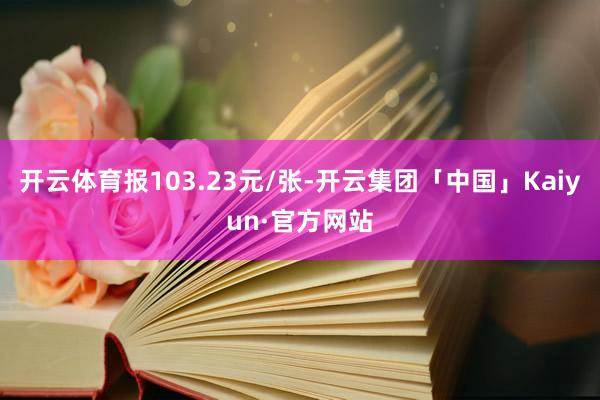 开云体育报103.23元/张-开云集团「中国」Kaiyun·官方网站